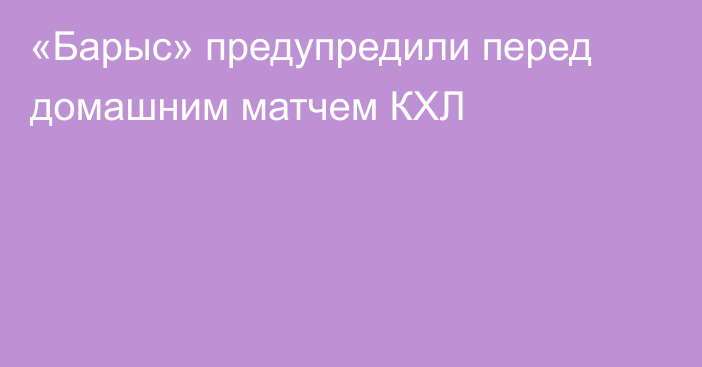 «Барыс» предупредили перед домашним матчем КХЛ